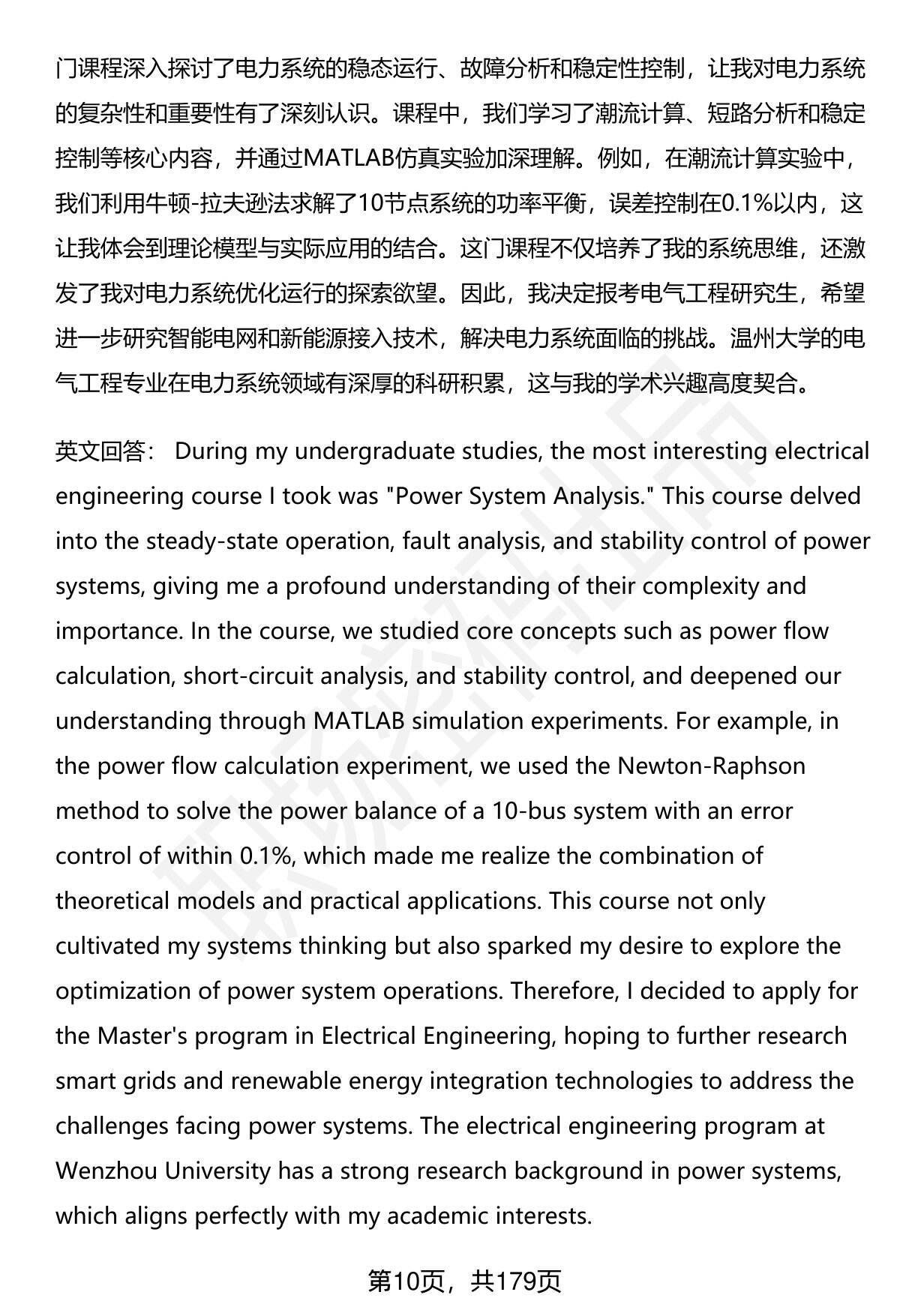 门课程深入探讨了电力系统的稳态运行、故障分析和稳定性控制，让我对电力系统的复杂性和重要性有了深刻认识。课程中，我们学习了潮流计算、短路分析和稳定控制等核心内容，并通过MATLAB仿真实验加深理解。例如，在潮流计算实验中，我们利用牛顿-拉夫逊法求解了10节点系统的功率平衡，误差控制在0.1%以内，这让我体会到理论模型与实际应用的结合。这门课程不仅培养了我的系统思维，还激发了我对电力系统优化运行的探索欲望。因此，我决定报考电气工程研究生，希望进一步研究智能电网和新能源接入技术，解决电力系统面临的挑战。温州大学的电气工程专业在电力系统领域有深厚的科研积累，这与我的学术兴趣高度契合。

英文回答： During my undergraduate studies, the most interesting electrical engineering course I took was "Power System Analysis." This course delved into the steady-state operation, fault analysis, and stability control of power systems, giving me a profound understanding of their complexity and importance. In the course, we studied core concepts such as power flow calculation, short-circuit analysis, and stability control, and deepened our understanding through MATLAB simulation experiments. For example, in the power flow calculation experiment, we used the Newton-Raphson method to solve the power balance of a 10-bus system with an error control of within 0.1%, which made me realize the combination of theoretical models and practical applications. This course not only cultivated my systems thinking but also sparked my desire to explore the optimization of power system operations. Therefore, I decided to apply for the Master's program in Electrical Engineering, hoping to further research smart grids and renewable energy integration technologies to address the challenges facing power systems. The electrical engineering program at Wenzhou University has a strong research background in power systems, which aligns perfectly with my academic interests.

第10页，共179页